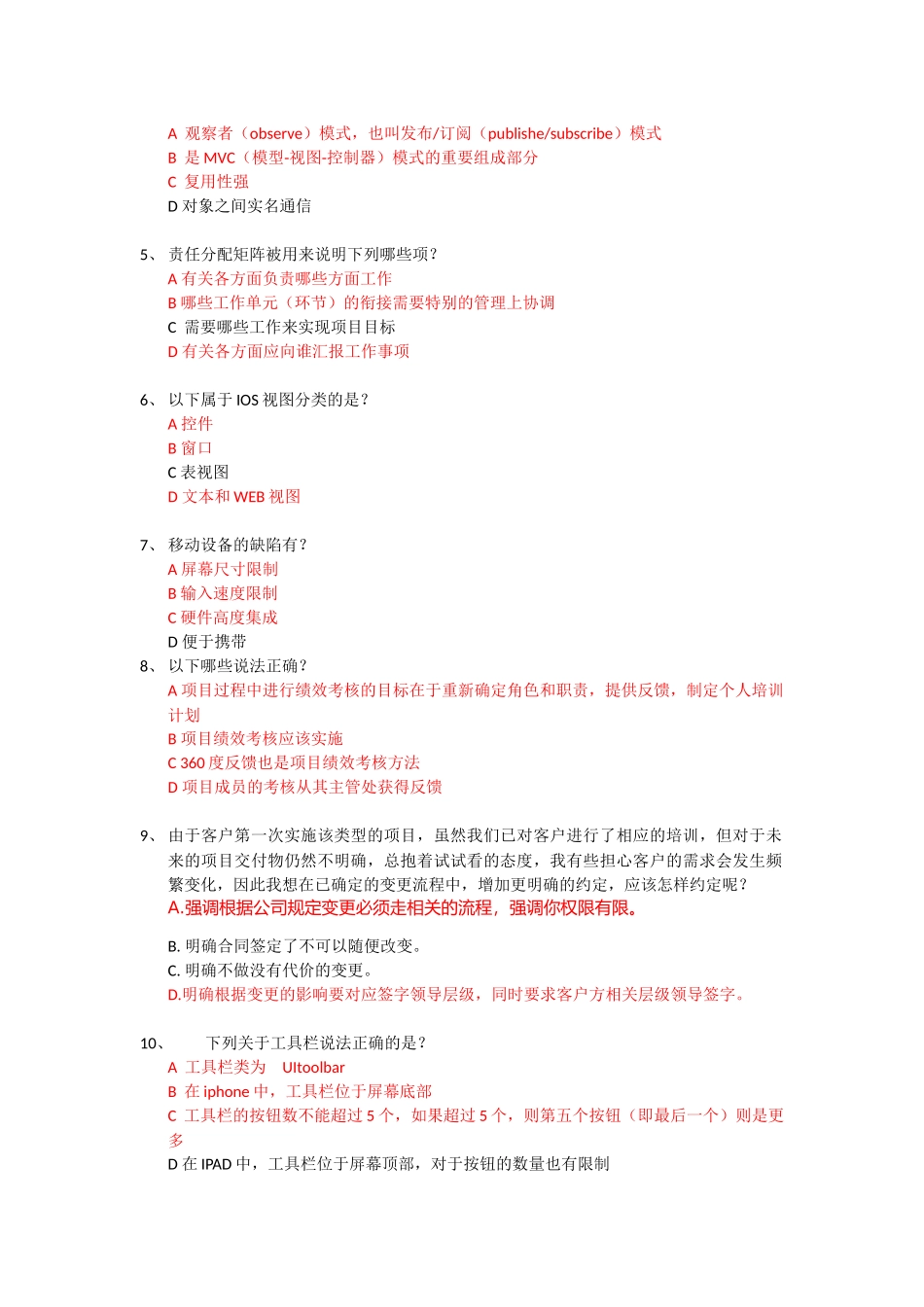 A 观察者（observe）模式，也叫发布/订阅（publishe/subscribe）模式
B 是 MVC（模型-视图-控制器）模式的重要组成部分
C 复用性强
D 对象之间实名通信

5、 责任分配矩阵被用来说明下列哪些项？
A 有关各方面负责哪些方面工作
B 哪些工作单元（环节）的衔接需要特别的管理上协调
C 需要哪些工作来实现项目目标
D 有关各方面应向谁汇报工作事项

6、 以下属于 IOS 视图分类的是？
A 控件
B 窗口
C 表视图
D 文本和 WEB 视图

7、 移动设备的缺陷有？
A 屏幕尺寸限制
B 输入速度限制
C 硬件高度集成
D 便于携带
8、 以下哪些说法正确？
A 项目过程中进行绩效考核的目标在于重新确定角色和职责，提供反馈，制定个人培训计划
B 项目绩效考核应该实施
C 360 度反馈也是项目绩效考核方法
D 项目成员的考核从其主管处获得反馈

9、 由于客户第一次实施该类型的项目，虽然我们已对客户进行了相应的培训，但对于未来的项目交付物仍然不明确，总抱着试试看的态度，我有些担心客户的需求会发生频繁变化，因此我想在已确定的变更流程中，增加更明确的约定，应该怎样约定呢？
A.强调根据公司规定变更必须走相关的流程，强调你权限有限。

B. 明确合同签定了不可以随便改变。
C. 明确不做没有代价的变更。
D.明确根据变更的影响要对应签字领导层级，同时要求客户方相关层级领导签字。

10、 下列关于工具栏说法正确的是？
A 工具栏类为 UItoolbar
B 在 iphone 中，工具栏位于屏幕底部
C 工具栏的按钮数不能超过 5 个，如果超过 5 个，则第五个按钮（即最后一个）则是更多
D 在 IPAD 中，工具栏位于屏幕顶部，对于按钮的数量也有限制